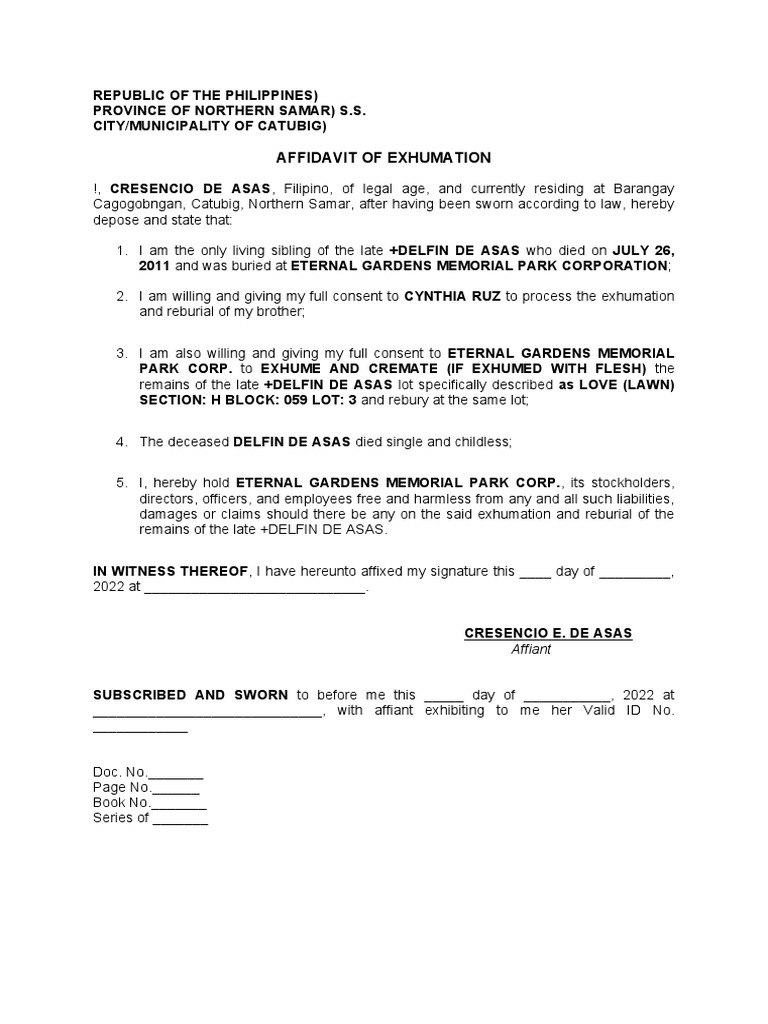 REPUBLIC OF THE PHILIPPINES)
PROVINCE OF NORTHERN SAMAR) S.S.
CITY/MUNICIPALITY OF CATUBIG)

AFFIDAVIT OF EXHUMATION

!, CRESENCIO DE ASAS, Filipino, of legal age, and currently residing at Barangay Cagogobngan, Catubig, Northern Samar, after having been sworn according to law, hereby depose and state that:

1. I am the only living sibling of the late +DELFIN DE ASAS who died on JULY 26, 2011 and was buried at ETERNAL GARDENS MEMORIAL PARK CORPORATION;

2. I am willing and giving my full consent to CYNTHIA RUZ to process the exhumation and reburial of my brother;

3. I am also willing and giving my full consent to ETERNAL GARDENS MEMORIAL PARK CORP. to EXHUME AND CREMATE (IF EXHUMED WITH FLESH) the remains of the late +DELFIN DE ASAS lot specifically described as LOVE (LAWN) SECTION: H BLOCK: 059 LOT: 3 and rebury at the same lot;

4. The deceased DELFIN DE ASAS died single and childless;

5. I, hereby hold ETERNAL GARDENS MEMORIAL PARK CORP., its stockholders, directors, officers, and employees free and harmless from any and all such liabilities, damages or claims should there be any on the said exhumation and reburial of the remains of the late +DELFIN DE ASAS.

IN WITNESS THEREOF, I have hereunto affixed my signature this ____ day of _________, 2022 at _____________________________.

CRESENCIO E. DE ASAS
Affiant

SUBSCRIBED AND SWORN to before me this _____ day of ___________, 2022 at ______________________________, with affiant exhibiting to me her Valid ID No. ____________

Doc. No._______
Page No.______
Book No._______
Series of _______